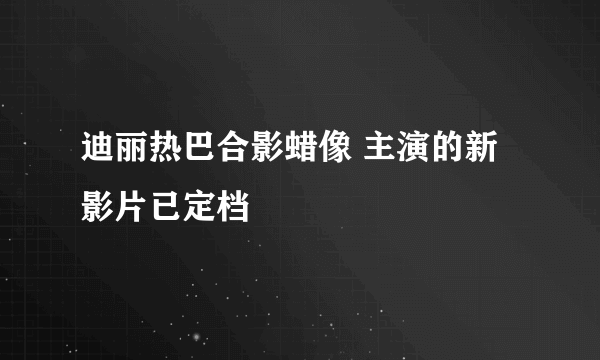 迪丽热巴合影蜡像 主演的新影片已定档